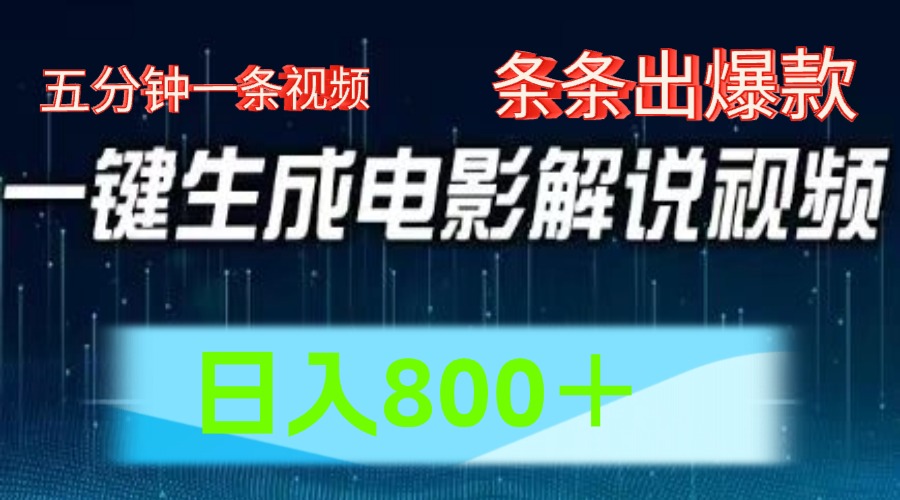 五分钟一条视频

条条出爆款

一键生成电影解说视频

日入800＋